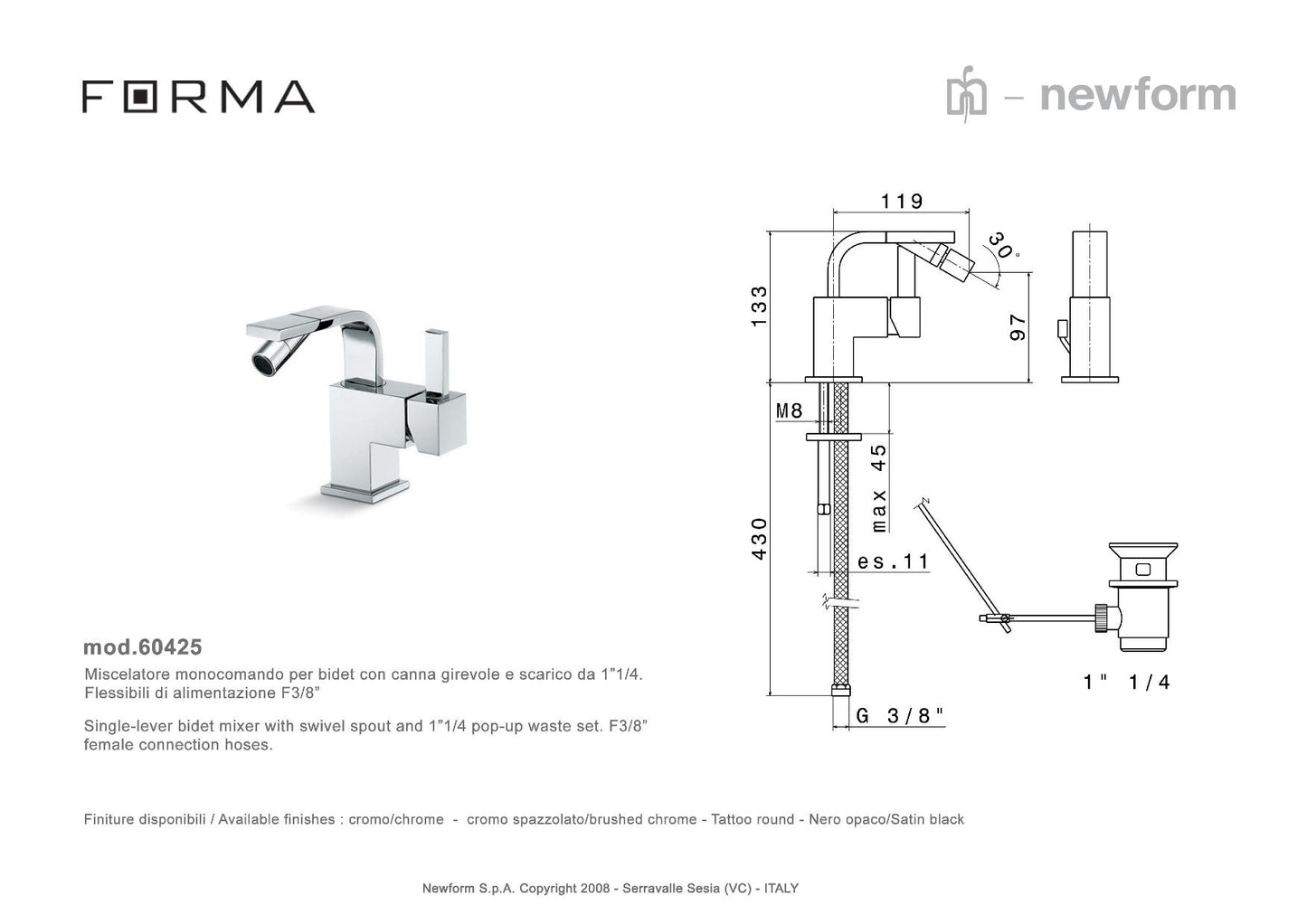 FORMA

– newform

119
30°
133
97
M8
max 45
430
es.11
G 3/8"
1" 1/4

mod.60425
Miscelatore monocomando per bidet con canna girevole e scarico da 1"1/4. Flessibili di alimentazione F3/8"

Single-lever bidet mixer with swivel spout and 1"1/4 pop-up waste set. F3/8" female connection hoses.

Finiture disponibili / Available finishes : cromo/chrome - cromo spazzolato/brushed chrome - Tattoo round - Nero opaco/Satin black

Newform S.p.A. Copyright 2008 - Serravalle Sesia (VC) - ITALY